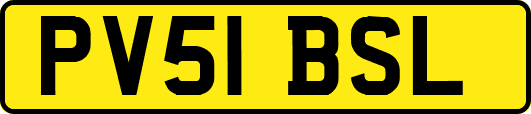 PV51 BSL